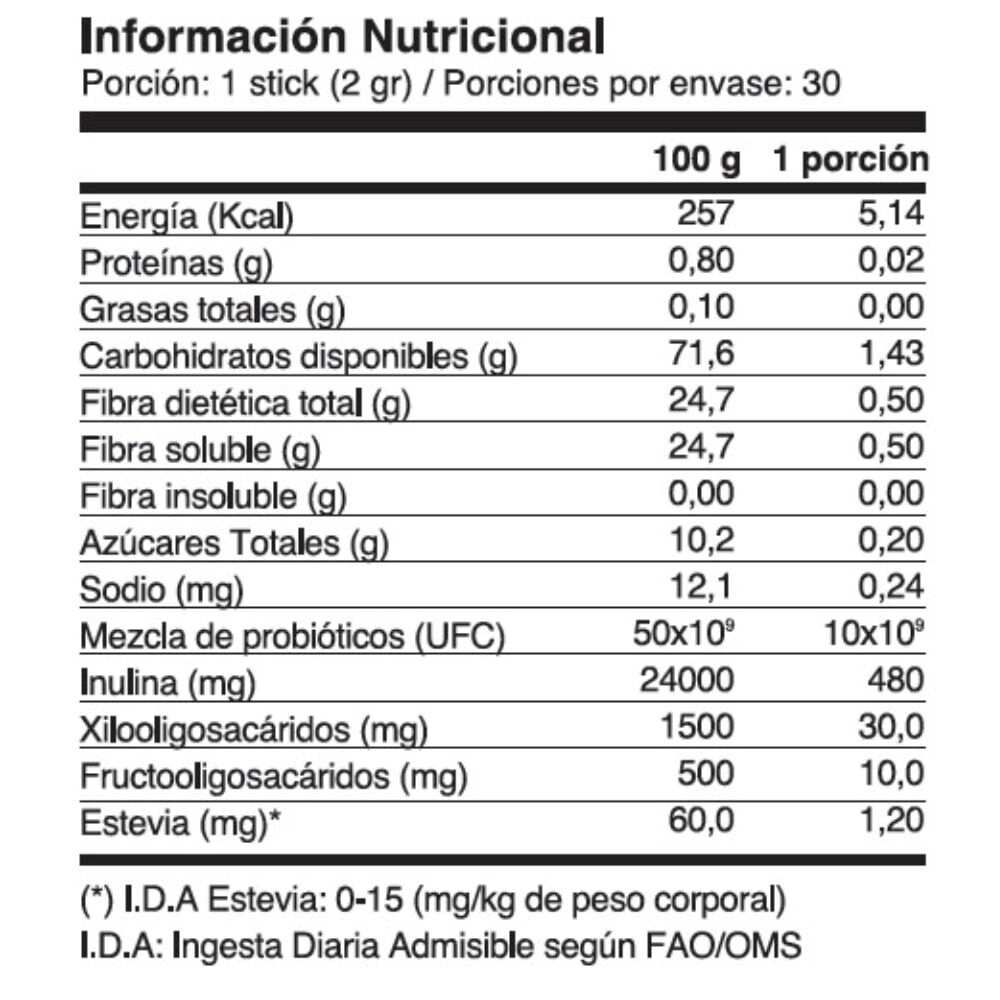 Información Nutricional
Porción: 1 stick (2 gr) / Porciones por envase: 30

| | 100 g | 1 porción |
|---|---|---|
| Energía (Kcal) | 257 | 5,14 |
| Proteínas (g) | 0,80 | 0,02 |
| Grasas totales (g) | 0,10 | 0,00 |
| Carbohidratos disponibles (g) | 71,6 | 1,43 |
| Fibra dietética total (g) | 24,7 | 0,50 |
| Fibra soluble (g) | 24,7 | 0,50 |
| Fibra insoluble (g) | 0,00 | 0,00 |
| Azúcares Totales (g) | 10,2 | 0,20 |
| Sodio (mg) | 12,1 | 0,24 |
| Mezcla de probióticos (UFC) | $50x10^9$ | $10x10^9$ |
| Inulina (mg) | 24000 | 480 |
| Xilooligosacáridos (mg) | 1500 | 30,0 |
| Fructooligosacáridos (mg) | 500 | 10,0 |
| Estevia (mg)* | 60,0 | 1,20 |

(*) I.D.A Estevia: 0-15 (mg/kg de peso corporal)
I.D.A: Ingesta Diaria Admisible según FAO/OMS